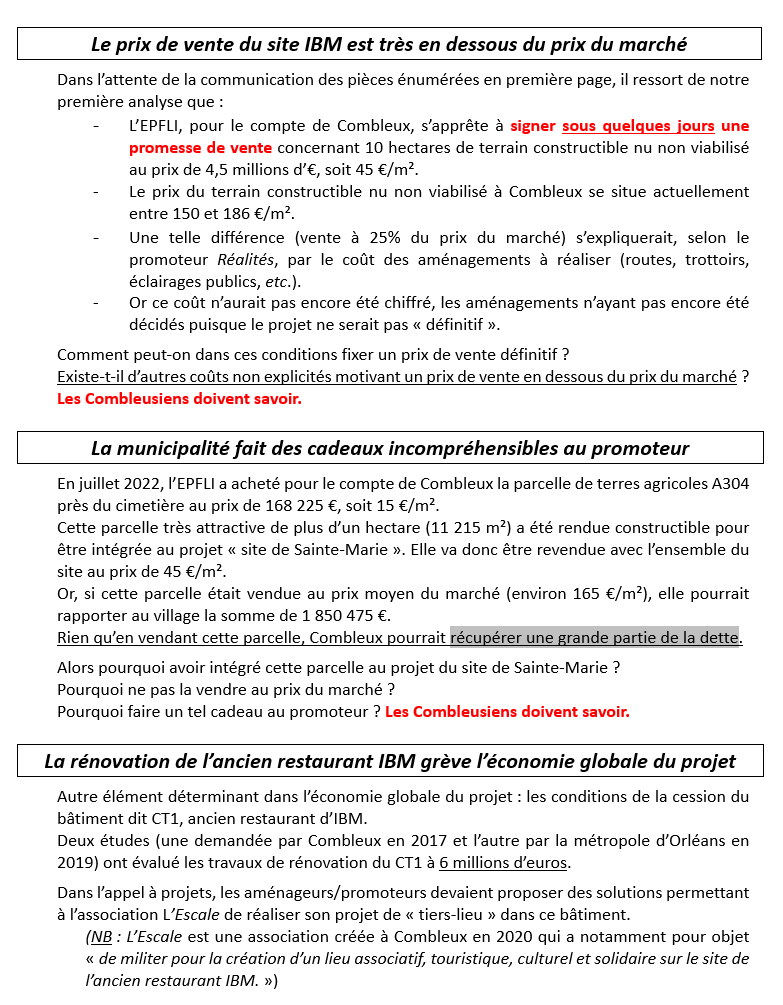 Le prix de vente du site IBM est très en dessous du prix du marché

Dans l'attente de la communication des pièces énumérées en première page, il ressort de notre première analyse que :

- L'EPFLI, pour le compte de Combleux, s'apprête à signer sous quelques jours une promesse de vente concernant 10 hectares de terrain constructible nu non viabilisé au prix de 4,5 millions d'€, soit 45 €/m².
- Le prix du terrain constructible nu non viabilisé à Combleux se situe actuellement entre 150 et 186 €/m².
- Une telle différence (vente à 25% du prix du marché) s'expliquerait, selon le promoteur Réalités, par le coût des aménagements à réaliser (routes, trottoirs, éclairages publics, etc.).
- Or ce coût n'aurait pas encore été chiffré, les aménagements n'ayant pas encore été décidés puisque le projet ne serait pas « définitif ».

Comment peut-on dans ces conditions fixer un prix de vente définitif ?
Existe-t-il d'autres coûts non explicités motivant un prix de vente en dessous du prix du marché ?
Les Combleusiens doivent savoir.

La municipalité fait des cadeaux incompréhensibles au promoteur

En juillet 2022, l'EPFLI a acheté pour le compte de Combleux la parcelle de terres agricoles A304 près du cimetière au prix de 168 225 €, soit 15 €/m².
Cette parcelle très attractive de plus d'un hectare (11 215 m²) a été rendue constructible pour être intégrée au projet « site de Sainte-Marie ». Elle va donc être revendue avec l'ensemble du site au prix de 45 €/m².
Or, si cette parcelle était vendue au prix moyen du marché (environ 165 €/m²), elle pourrait rapporter au village la somme de 1 850 475 €.
Rien qu'en vendant cette parcelle, Combleux pourrait récupérer une grande partie de la dette.

Alors pourquoi avoir intégré cette parcelle au projet du site de Sainte-Marie ?
Pourquoi ne pas la vendre au prix du marché ?
Pourquoi faire un tel cadeau au promoteur ? Les Combleusiens doivent savoir.

La rénovation de l'ancien restaurant IBM grève l'économie globale du projet

Autre élément déterminant dans l'économie globale du projet : les conditions de la cession du bâtiment dit CT1, ancien restaurant d'IBM.
Deux études (une demandée par Combleux en 2017 et l'autre par la métropole d'Orléans en 2019) ont évalué les travaux de rénovation du CT1 à 6 millions d'euros.

Dans l'appel à projets, les aménageurs/promoteurs devaient proposer des solutions permettant à l'association L'Escale de réaliser son projet de « tiers-lieu » dans ce bâtiment.
(NB : L'Escale est une association créée à Combleux en 2020 qui a notamment pour objet « de militer pour la création d'un lieu associatif, touristique, culturel et solidaire sur le site de l'ancien restaurant IBM. »)